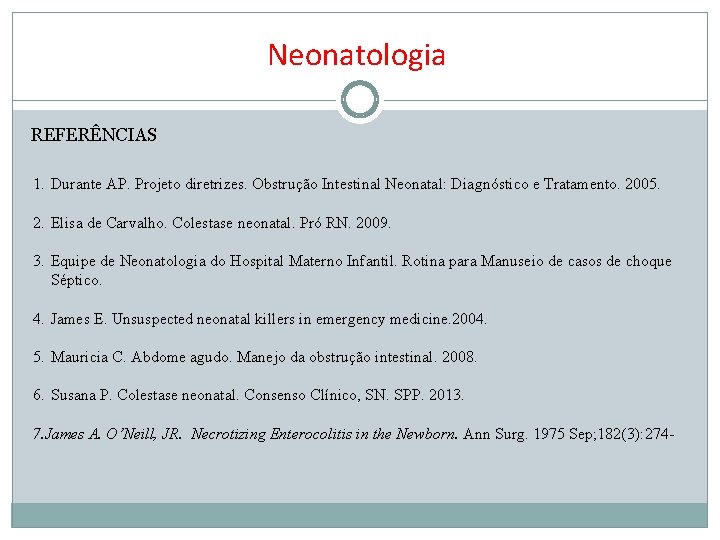 Neonatologia

REFERÊNCIAS

1. Durante AP. Projeto diretrizes. Obstrução Intestinal Neonatal: Diagnóstico e Tratamento. 2005.

2. Elisa de Carvalho. Colestase neonatal. Pró RN. 2009.

3. Equipe de Neonatologia do Hospital Materno Infantil. Rotina para Manuseio de casos de choque Séptico.

4. James E. Unsuspected neonatal killers in emergency medicine.2004.

5. Mauricia C. Abdome agudo. Manejo da obstrução intestinal. 2008.

6. Susana P. Colestase neonatal. Consenso Clínico, SN. SPP. 2013.

7.James A. O'Neill, JR. Necrotizing Enterocolitis in the Newborn. Ann Surg. 1975 Sep;182(3):274-